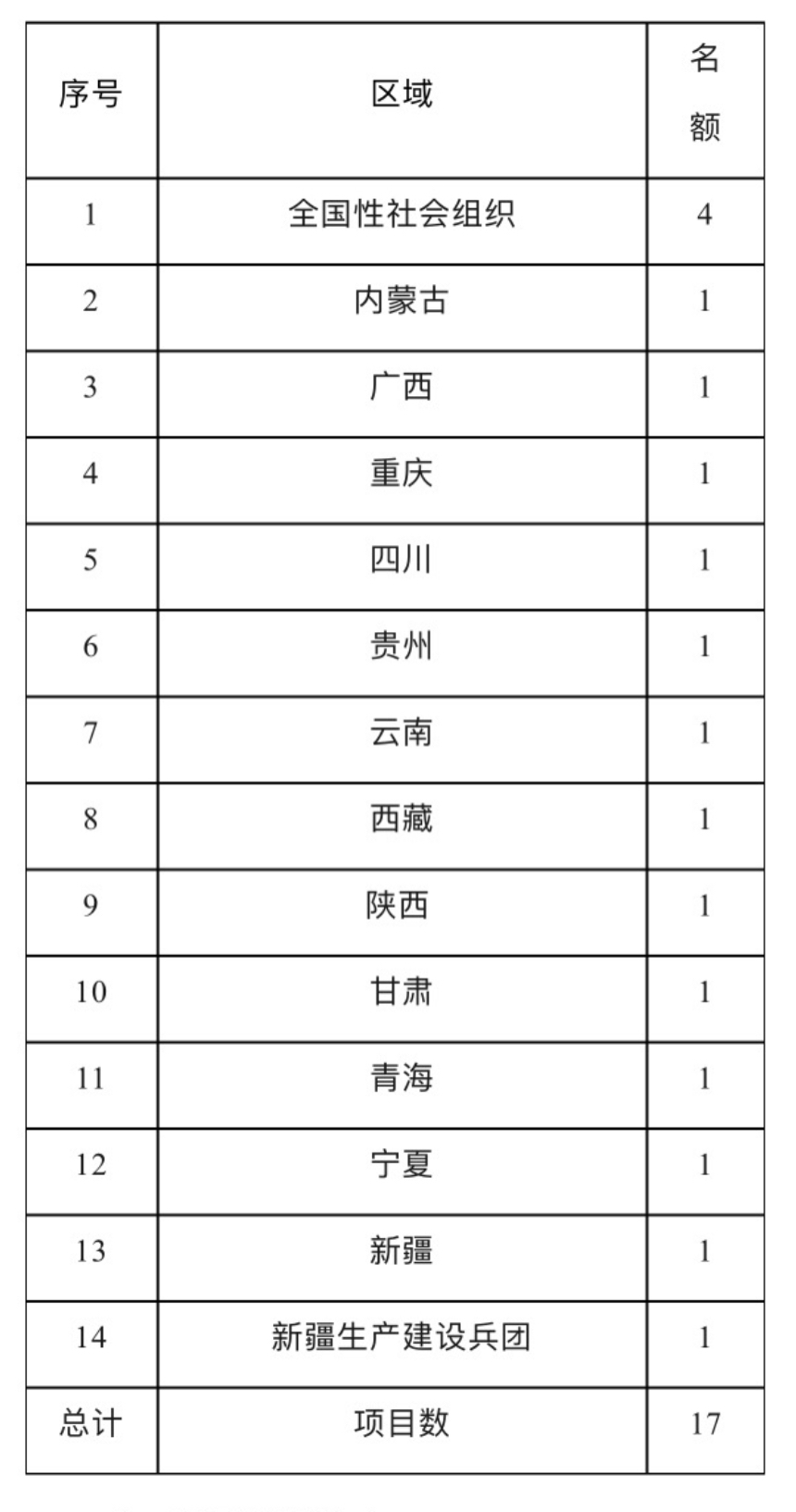 | 序号 | 区域 | 名额 |
|---|---|---|
| 1 | 全国性社会组织 | 4 |
| 2 | 内蒙古 | 1 |
| 3 | 广西 | 1 |
| 4 | 重庆 | 1 |
| 5 | 四川 | 1 |
| 6 | 贵州 | 1 |
| 7 | 云南 | 1 |
| 8 | 西藏 | 1 |
| 9 | 陕西 | 1 |
| 10 | 甘肃 | 1 |
| 11 | 青海 | 1 |
| 12 | 宁夏 | 1 |
| 13 | 新疆 | 1 |
| 14 | 新疆生产建设兵团 | 1 |
| 总计 | 项目数 | 17 |